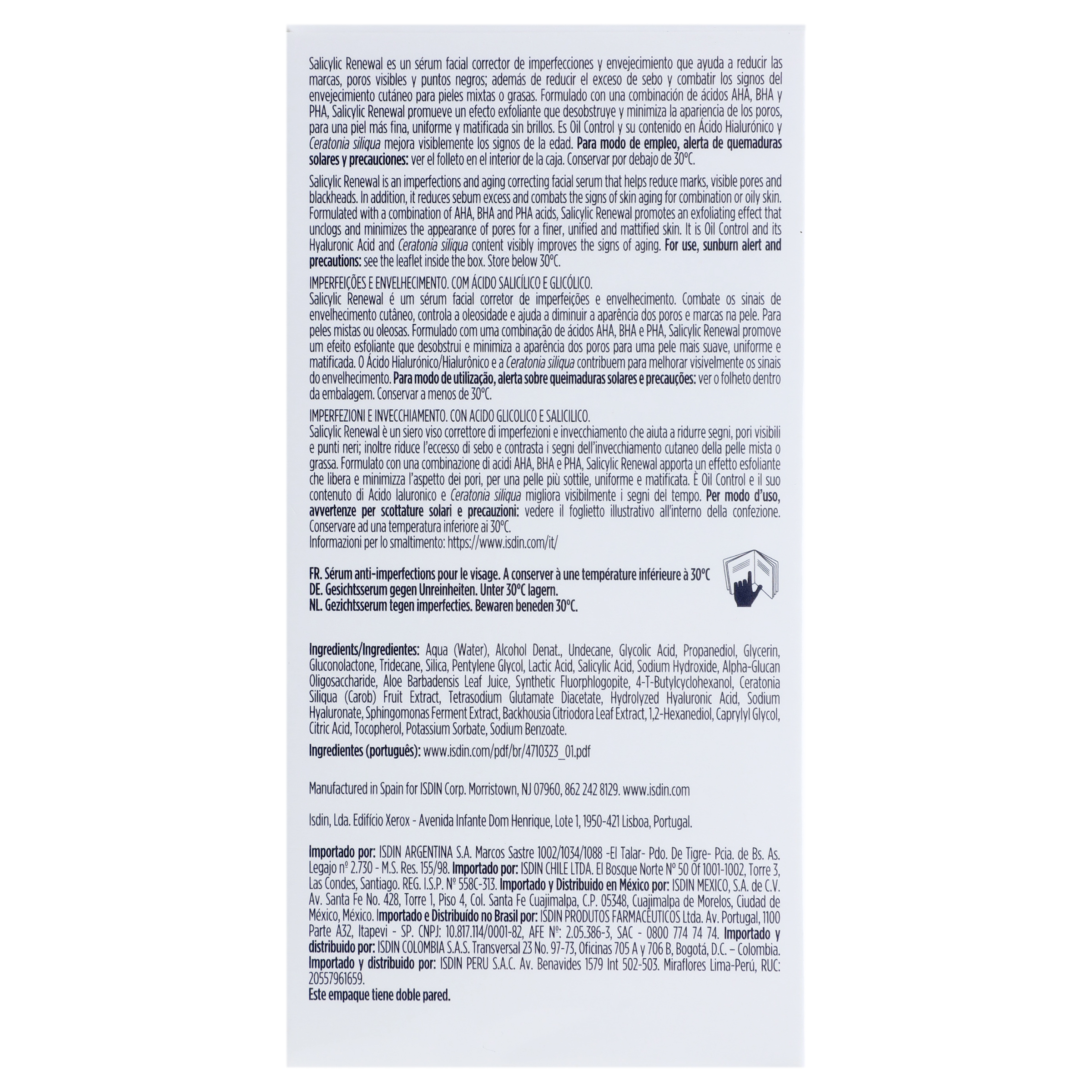 Salicylic Renewal es un sérum facial corrector de imperfecciones y envejecimiento que ayuda a reducir las marcas, poros visibles y puntos negros; además de reducir el exceso de sebo y combatir los signos del envejecimiento cutáneo para pieles mixtas o grasas. Formulado con una combinación de ácidos AHA, BHA y PHA, Salicylic Renewal promueve un efecto exfoliante que desobstruye y minimiza la apariencia de los poros, para una piel más fina, uniforme y matificada sin brillos. Es Oil Control y su contenido en Ácido Hialurónico y Ceratonia siliqua mejora visiblemente los signos de la edad. Para modo de empleo, alerta de quemaduras solares y precauciones: ver el folleto en el interior de la caja. Conservar por debajo de 30°C.

Salicylic Renewal is an imperfections and aging correcting facial serum that helps reduce marks, visible pores and blackheads. In addition, it reduces sebum excess and combats the signs of skin aging for combination or oily skin. Formulated with a combination of AHA, BHA and PHA acids, Salicylic Renewal promotes an exfoliating effect that unclogs and minimizes the appearance of pores for a finer, unified and mattified skin. It is Oil Control and its Hyaluronic Acid and Ceratonia siliqua content visibly improves the signs of aging. For use, sunburn alert and precautions: see the leaflet inside the box. Store below 30°C.

IMPERFEIÇÕES E ENVELHECIMENTO. COM ÁCIDO SALICÍLICO E GLICÓLICO.
Salicylic Renewal é um sérum facial corretor de imperfeições e envelhecimento. Combate os sinais de envelhecimento cutâneo, controla a oleosidade e ajuda a diminuir a aparência dos poros e marcas na pele. Para peles mistas ou oleosas. Formulado com uma combinação de ácidos AHA, BHA e PHA, Salicylic Renewal promove um efeito esfoliante que desobstrui e minimiza a aparência dos poros para uma pele mais suave, uniforme e matificada. O Ácido Hialurónico/Hialurônico e a Ceratonia siliqua contribuem para melhorar visivelmente os sinais do envelhecimento. Para modo de utilização, alerta sobre queimaduras solares e precauções: ver o folheto dentro da embalagem. Conservar a menos de 30°C.

IMPERFEZIONI E INVECCHIAMENTO. CON ACIDO GLICOLICO E SALICILICO.
Salicylic Renewal è un siero viso correttore di imperfezioni e invecchiamento che aiuta a ridurre segni, pori visibili e punti neri; inoltre riduce l'eccesso di sebo e contrasta i segni dell'invecchiamento cutaneo della pelle mista o grassa. Formulato con una combinazione di acidi AHA, BHA e PHA, Salicylic Renewal apporta un effetto esfoliante che libera e minimizza l'aspetto dei pori, per una pelle più sottile, uniforme e matificata. È Oil Control e il suo contenuto di Acido Ialuronico e Ceratonia siliqua migliora visibilmente i segni del tempo. Per modo d'uso, avvertenze per scottature solari e precauzioni: vedere il foglietto illustrativo all'interno della confezione. Conservare ad una temperatura inferiore ai 30°C.
Informazioni per lo smaltimento: https://www.isdin.com/it/

FR. Sérum anti-imperfections pour le visage. A conserver à une température inférieure à 30°C
DE. Gesichtsserum gegen Unreinheiten. Unter 30°C lagern.
NL. Gezichtsserum tegen imperfecties. Bewaren beneden 30°C.

Ingredients/Ingredientes: Aqua (Water), Alcohol Denat., Undecane, Glycolic Acid, Propanediol, Glycerin, Gluconolactone, Tridecane, Silica, Pentylene Glycol, Lactic Acid, Salicylic Acid, Sodium Hydroxide, Alpha-Glucan Oligosaccharide, Aloe Barbadensis Leaf Juice, Synthetic Fluorphlogopite, 4-T-Butylcyclohexanol, Ceratonia Siliqua (Carob) Fruit Extract, Tetrasodium Glutamate Diacetate, Hydrolyzed Hyaluronic Acid, Sodium Hyaluronate, Sphingomonas Ferment Extract, Backhousia Citriodora Leaf Extract, 1,2-Hexanediol, Caprylyl Glycol, Citric Acid, Tocopherol, Potassium Sorbate, Sodium Benzoate.

Ingredientes (português): www.isdin.com/pdf/br/4710323_01.pdf

Manufactured in Spain for ISDIN Corp. Morristown, NJ 07960, 862 242 8129. www.isdin.com

Isdin, Lda. Edifício Xerox - Avenida Infante Dom Henrique, Lote 1, 1950-421 Lisboa, Portugal.

Importado por: ISDIN ARGENTINA S.A. Marcos Sastre 1002/1034/1088 -El Talar- Pdo. De Tigre- Pcia. de Bs. As. Legajo nº 2.730 - M.S. Res. 155/98. Importado por: ISDIN CHILE LTDA. El Bosque Norte Nº 50 Of 1001-1002, Torre 3, Las Condes, Santiago. REG. I.S.P. Nº 558C-313. Importado y Distribuido en México por: ISDIN MEXICO, S.A. de C.V. Av. Santa Fe No. 428, Torre 1, Piso 4, Col. Santa Fe Cuajimalpa, C.P. 05348, Cuajimalpa de Morelos, Ciudad de México, México. Importado e Distribuído no Brasil por: ISDIN PRODUTOS FARMACÊUTICOS Ltda. Av. Portugal, 1100 Parte A32, Itapevi - SP. CNPJ: 10.817.114/0001-82, AFE Nº: 2.05.386-3, SAC - 0800 774 74 74. Importado y distribuido por: ISDIN COLOMBIA S.A.S. Transversal 23 No. 97-73, Oficinas 705 A y 706 B, Bogotá, D.C. – Colombia. Importado y distribuido por: ISDIN PERU S.A.C. Av. Benavides 1579 Int 502-503. Miraflores Lima-Perú, RUC: 20557961659.
Este empaque tiene doble pared.